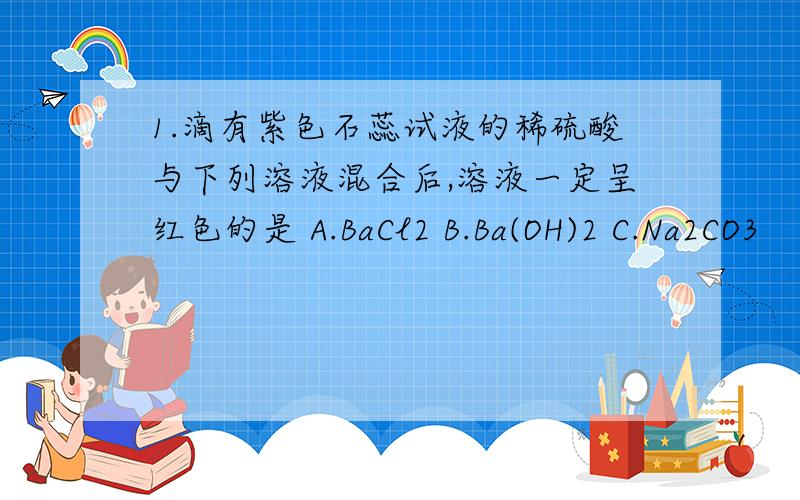 1.滴有紫色石蕊试液的稀硫酸与下列溶液混合后,溶液一定呈红色的是 A.BaCl2 B.Ba(OH)2 C.Na2CO3